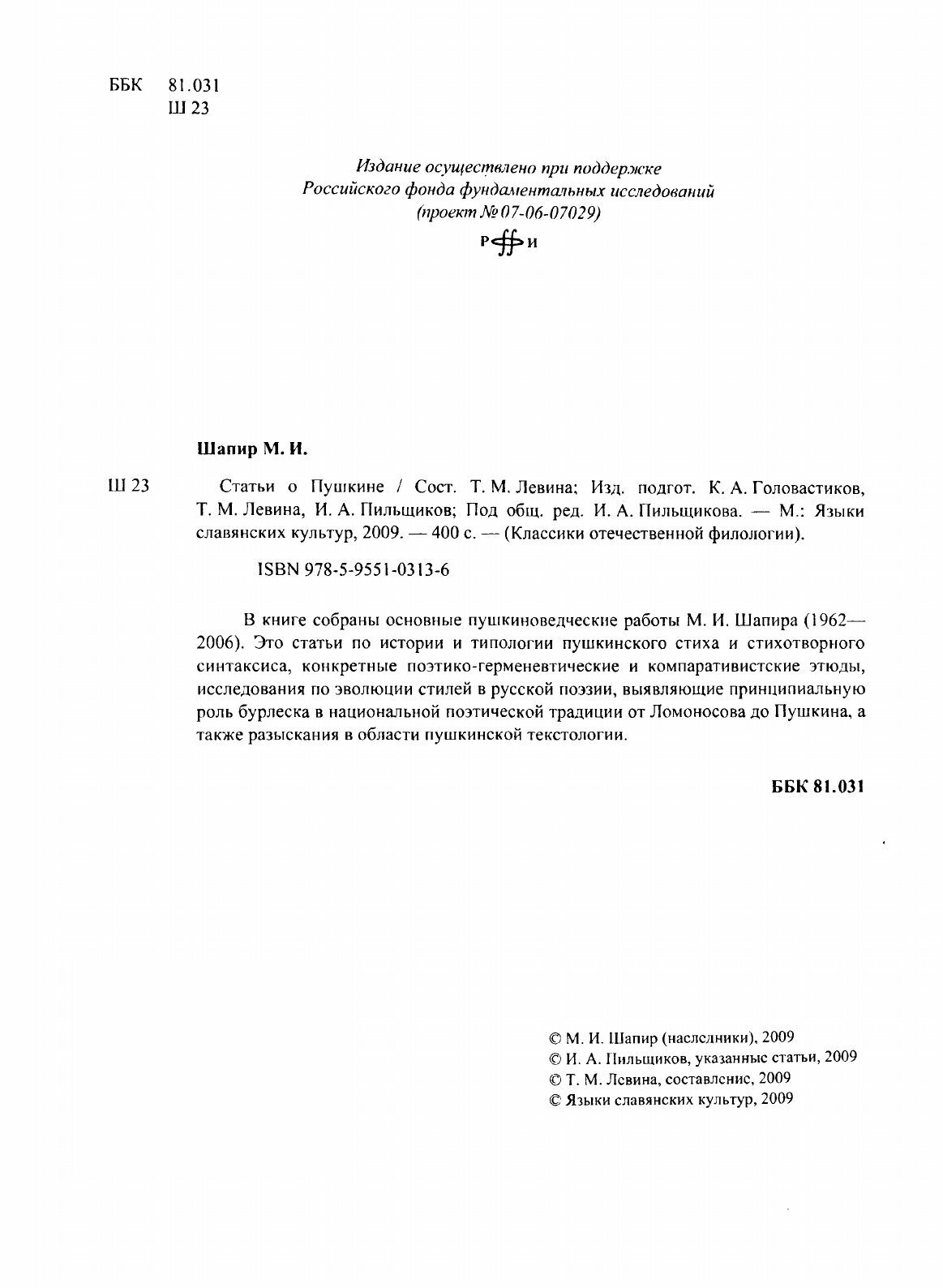 ББК 81.031
Ш 23

Издание осуществлено при поддержке
Российского фонда фундаментальных исследований
(проект № 07-06-07029)

РФФИ

Шапир М. И.

Ш 23 Статьи о Пушкине / Сост. Т. М. Левина; Изд. подгот. К. А. Головастиков, Т. М. Левина, И. А. Пильщиков; Под общ. ред. И. А. Пильщикова. — М.: Языки славянских культур, 2009. — 400 с. — (Классики отечественной филологии).

ISBN 978-5-9551-0313-6

В книге собраны основные пушкиноведческие работы М. И. Шапира (1962—2006). Это статьи по истории и типологии пушкинского стиха и стихотворного синтаксиса, конкретные поэтико-герменевтические и компаративистские этюды, исследования по эволюции стилей в русской поэзии, выявляющие принципиальную роль бурлеска в национальной поэтической традиции от Ломоносова до Пушкина, а также разыскания в области пушкинской текстологии.

ББК 81.031

© М. И. Шапир (наследники), 2009
© И. А. Пильщиков, указанные статьи, 2009
© Т. М. Левина, составление, 2009
© Языки славянских культур, 2009